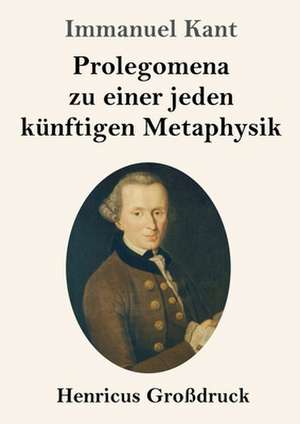 Immanuel Kant

Prolegomena zu einer jeden künftigen Metaphysik

Henricus Großdruck